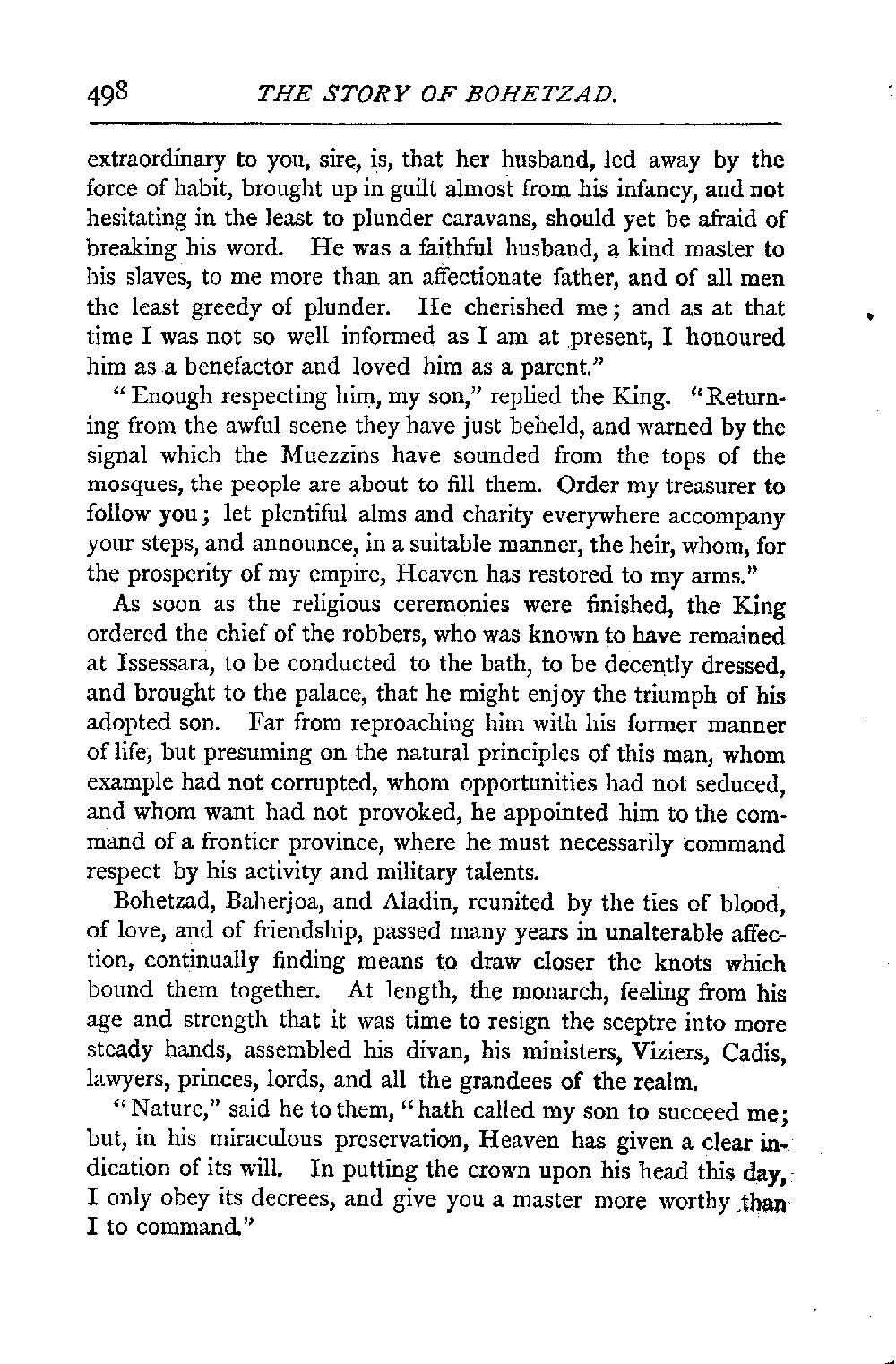 498 THE STORY OF BOHETZAD.

extraordinary to you, sire, is, that her husband, led away by the force of habit, brought up in guilt almost from his infancy, and not hesitating in the least to plunder caravans, should yet be afraid of breaking his word. He was a faithful husband, a kind master to his slaves, to me more than an affectionate father, and of all men the least greedy of plunder. He cherished me; and as at that time I was not so well informed as I am at present, I honoured him as a benefactor and loved him as a parent."

"Enough respecting him, my son," replied the King. "Returning from the awful scene they have just beheld, and warned by the signal which the Muezzins have sounded from the tops of the mosques, the people are about to fill them. Order my treasurer to follow you; let plentiful alms and charity everywhere accompany your steps, and announce, in a suitable manner, the heir, whom, for the prosperity of my empire, Heaven has restored to my arms."

As soon as the religious ceremonies were finished, the King ordered the chief of the robbers, who was known to have remained at Issessara, to be conducted to the bath, to be decently dressed, and brought to the palace, that he might enjoy the triumph of his adopted son. Far from reproaching him with his former manner of life, but presuming on the natural principles of this man, whom example had not corrupted, whom opportunities had not seduced, and whom want had not provoked, he appointed him to the command of a frontier province, where he must necessarily command respect by his activity and military talents.

Bohetzad, Baherjoa, and Aladin, reunited by the ties of blood, of love, and of friendship, passed many years in unalterable affection, continually finding means to draw closer the knots which bound them together. At length, the monarch, feeling from his age and strength that it was time to resign the sceptre into more steady hands, assembled his divan, his ministers, Viziers, Cadis, lawyers, princes, lords, and all the grandees of the realm.

"Nature," said he to them, "hath called my son to succeed me; but, in his miraculous preservation, Heaven has given a clear indication of its will. In putting the crown upon his head this day, I only obey its decrees, and give you a master more worthy than I to command."